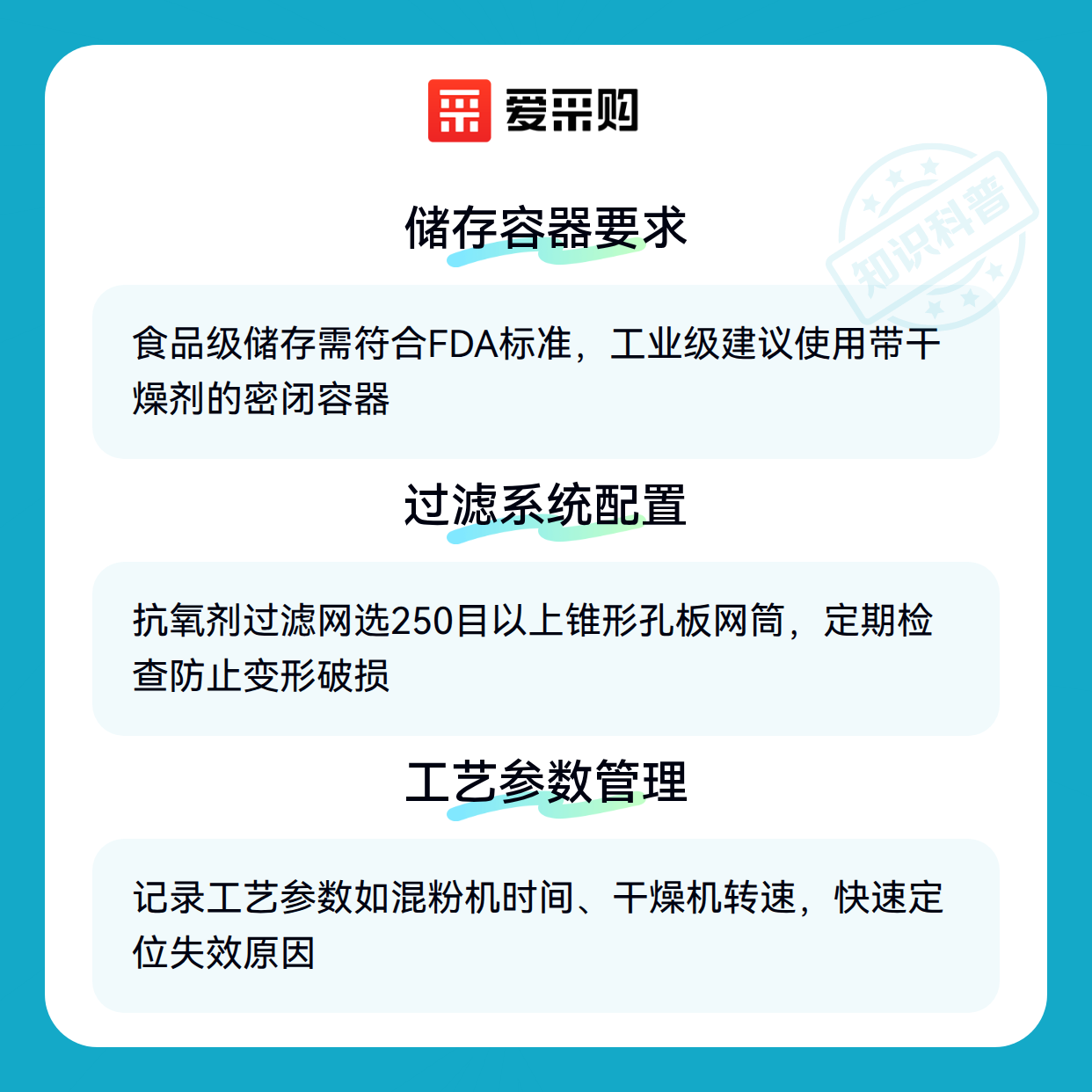 爱采购

储存容器要求

食品级储存需符合FDA标准，工业级建议使用带干燥剂的密闭容器

过滤系统配置

抗氧剂过滤网选250目以上锥形孔板网筒，定期检查防止变形破损

工艺参数管理

记录工艺参数如混粉机时间、干燥机转速，快速定位失效原因

知识科普